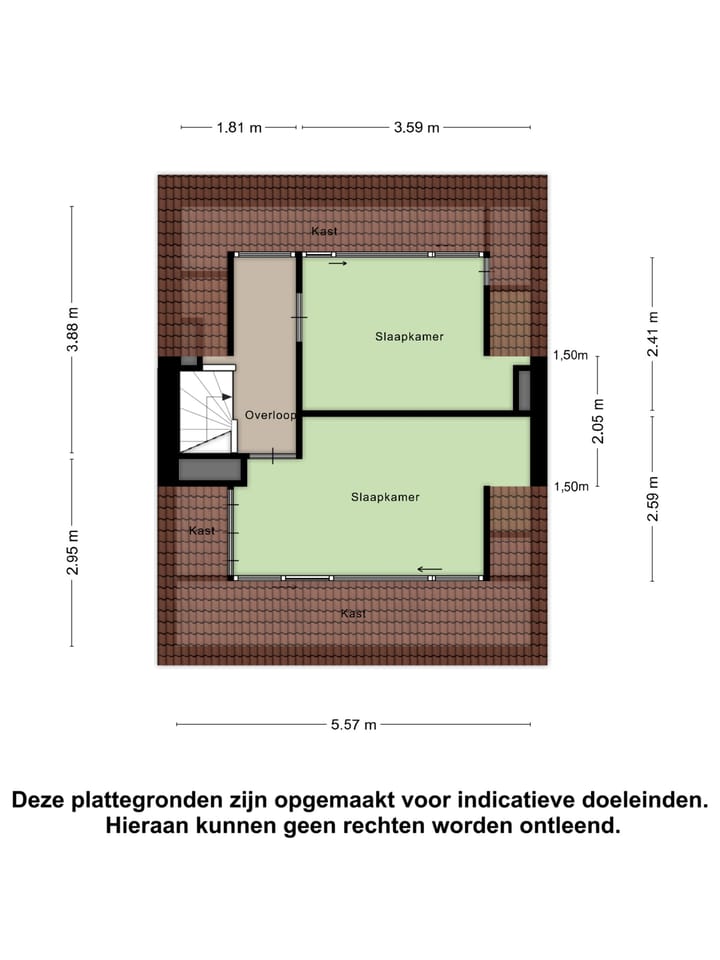 1.81 m 3.59 m

3.88 m

2.95 m

Kast

Slaapkamer

Overloop

Slaapkamer

Kast

Kast

1,50m

2.05 m

1,50m

2.41 m

2.59 m

5.57 m

Deze plattegronden zijn opgemaakt voor indicatieve doeleinden. Hieraan kunnen geen rechten worden ontleend.